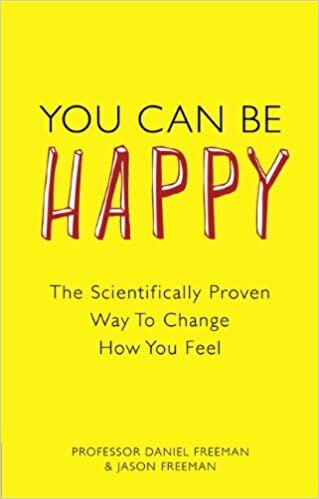 YOU CAN BE
HAPPY

The Scientifically Proven
Way To Change
How You Feel

PROFESSOR DANIEL FREEMAN
& JASON FREEMAN